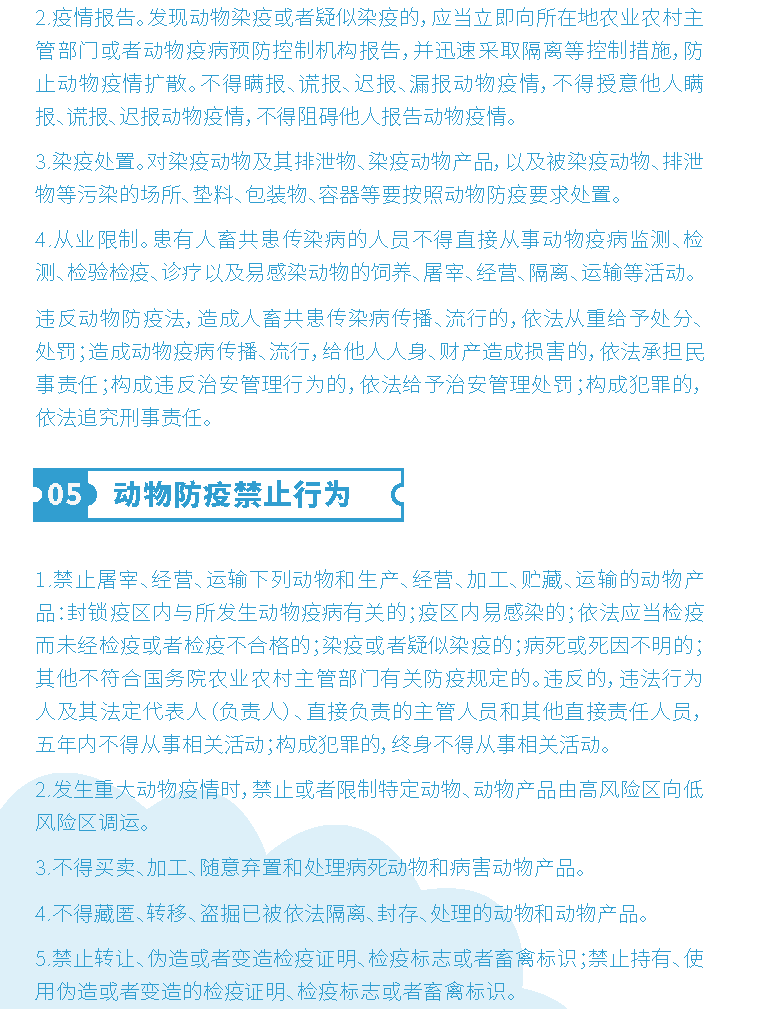 2.疫情报告。发现动物染疫或者疑似染疫的，应当立即向所在地农业农村主管部门或者动物疫病预防控制机构报告，并迅速采取隔离等控制措施，防止动物疫情扩散。不得瞒报、谎报、迟报、漏报动物疫情，不得授意他人瞒报、谎报、迟报动物疫情，不得阻碍他人报告动物疫情。

3.染疫处置。对染疫动物及其排泄物、染疫动物产品，以及被染疫动物、排泄物等污染的场所、垫料、包装物、容器等要按照动物防疫要求处置。

4.从业限制。患有人畜共患传染病的人员不得直接从事动物疫病监测、检测、检验检疫、诊疗以及易感染动物的饲养、屠宰、经营、隔离、运输等活动。

违反动物防疫法，造成人畜共患传染病传播、流行的，依法从重给予处分、处罚；造成动物疫病传播、流行，给他人人身、财产造成损害的，依法承担民事责任；构成违反治安管理行为的，依法给予治安管理处罚；构成犯罪的，依法追究刑事责任。

05 动物防疫禁止行为

1.禁止屠宰、经营、运输下列动物和生产、经营、加工、贮藏、运输的动物产品：封锁疫区内与所发生动物疫病有关的；疫区内易感染的；依法应当检疫而未经检疫或者检疫不合格的；染疫或者疑似染疫的；病死或死因不明的；其他不符合国务院农业农村主管部门有关防疫规定的。违反的，违法行为人及其法定代表人（负责人）、直接负责的主管人员和其他直接责任人员，五年内不得从事相关活动；构成犯罪的，终身不得从事相关活动。

2.发生重大动物疫情时，禁止或者限制特定动物、动物产品由高风险区向低风险区调运。

3.不得买卖、加工、随意弃置和处理病死动物和病害动物产品。

4.不得藏匿、转移、盗掘已被依法隔离、封存、处理的动物和动物产品。

5.禁止转让、伪造或者变造检疫证明、检疫标志或者畜禽标识；禁止持有、使用伪造或者变造的检疫证明、检疫标志或者畜禽标识。